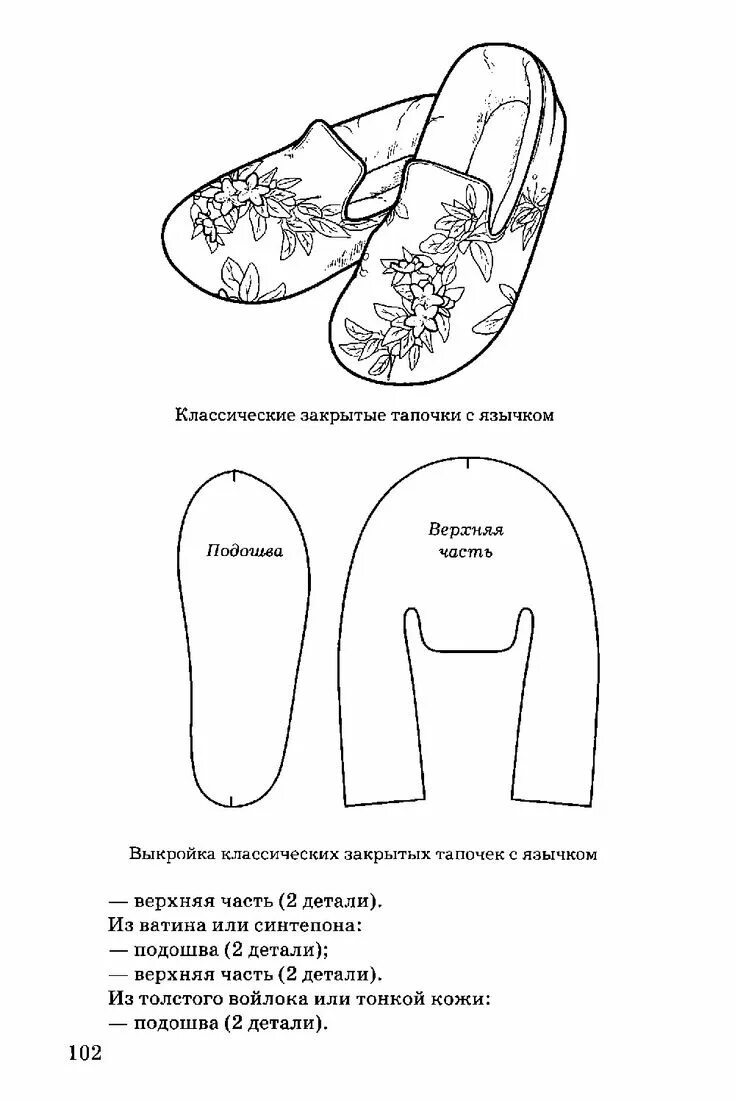 Классические закрытые тапочки с язычком

Подошва

Верхняя часть

Выкройка классических закрытых тапочек с язычком

— верхняя часть (2 детали).
Из ватина или синтепона:
— подошва (2 детали);
— верхняя часть (2 детали).
Из толстого войлока или тонкой кожи:
— подошва (2 детали).

102